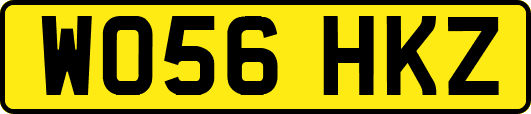 WO56 HKZ